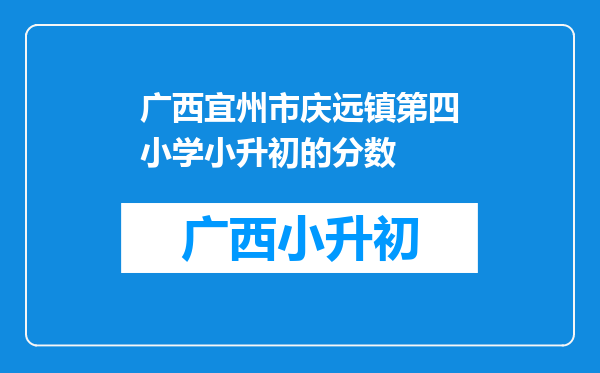 广西宜州市庆远镇第四小学小升初的分数

广西小升初